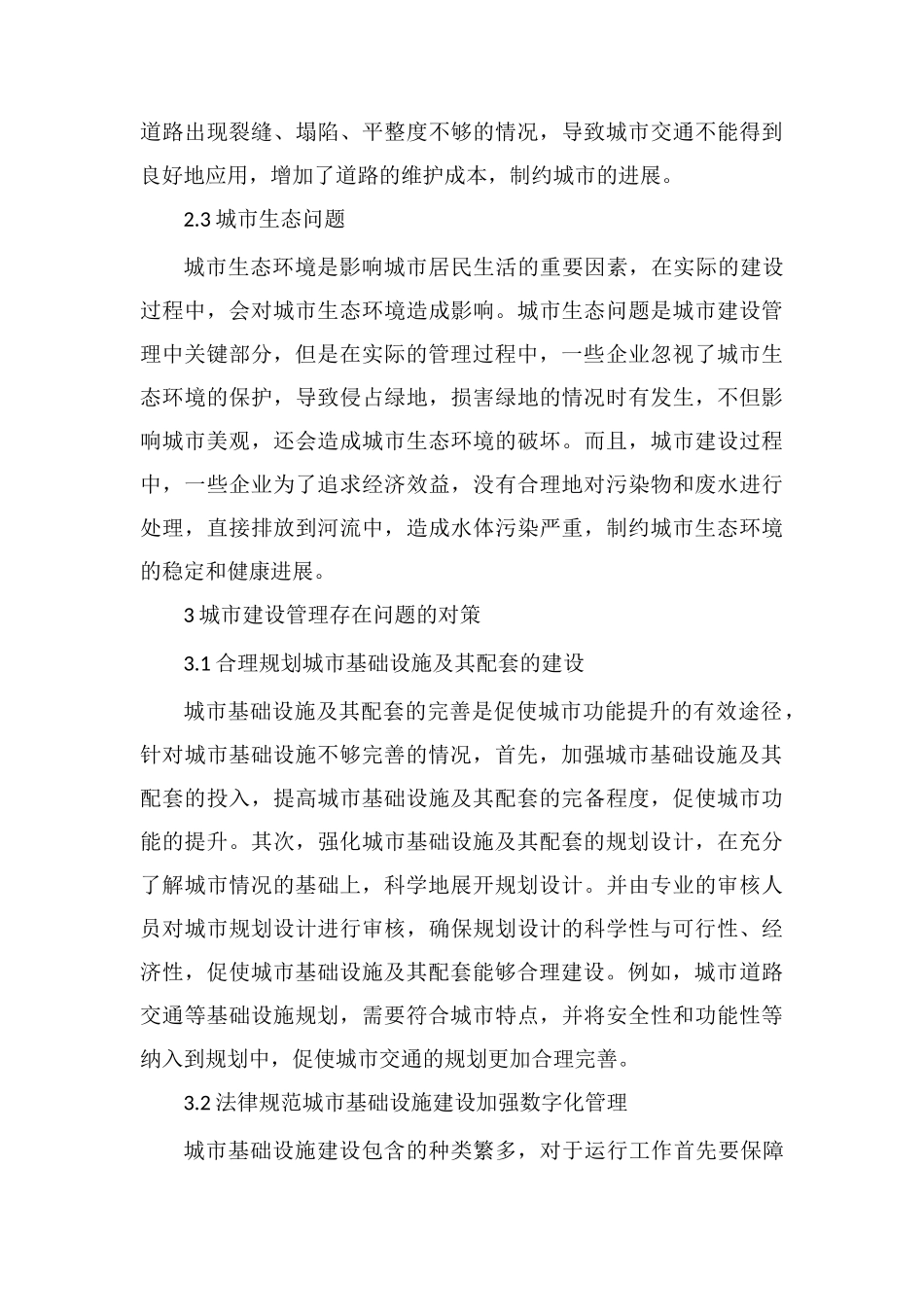 道路出现裂缝、塌陷、平整度不够的情况，导致城市交通不能得到良好地应用，增加了道路的维护成本，制约城市的进展。

2.3 城市生态问题

城市生态环境是影响城市居民生活的重要因素，在实际的建设过程中，会对城市生态环境造成影响。城市生态问题是城市建设管理中关键部分，但是在实际的管理过程中，一些企业忽视了城市生态环境的保护，导致侵占绿地，损害绿地的情况时有发生，不但影响城市美观，还会造成城市生态环境的破坏。而且，城市建设过程中，一些企业为了追求经济效益，没有合理地对污染物和废水进行处理，直接排放到河流中，造成水体污染严重，制约城市生态环境的稳定和健康进展。

3 城市建设管理存在问题的对策

3.1 合理规划城市基础设施及其配套的建设

城市基础设施及其配套的完善是促使城市功能提升的有效途径，针对城市基础设施不够完善的情况，首先，加强城市基础设施及其配套的投入，提高城市基础设施及其配套的完备程度，促使城市功能的提升。其次，强化城市基础设施及其配套的规划设计，在充分了解城市情况的基础上，科学地展开规划设计。并由专业的审核人员对城市规划设计进行审核，确保规划设计的科学性与可行性、经济性，促使城市基础设施及其配套能够合理建设。例如，城市道路交通等基础设施规划，需要符合城市特点，并将安全性和功能性等纳入到规划中，促使城市交通的规划更加合理完善。

3.2 法律规范城市基础设施建设加强数字化管理

城市基础设施建设包含的种类繁多，对于运行工作首先要保障